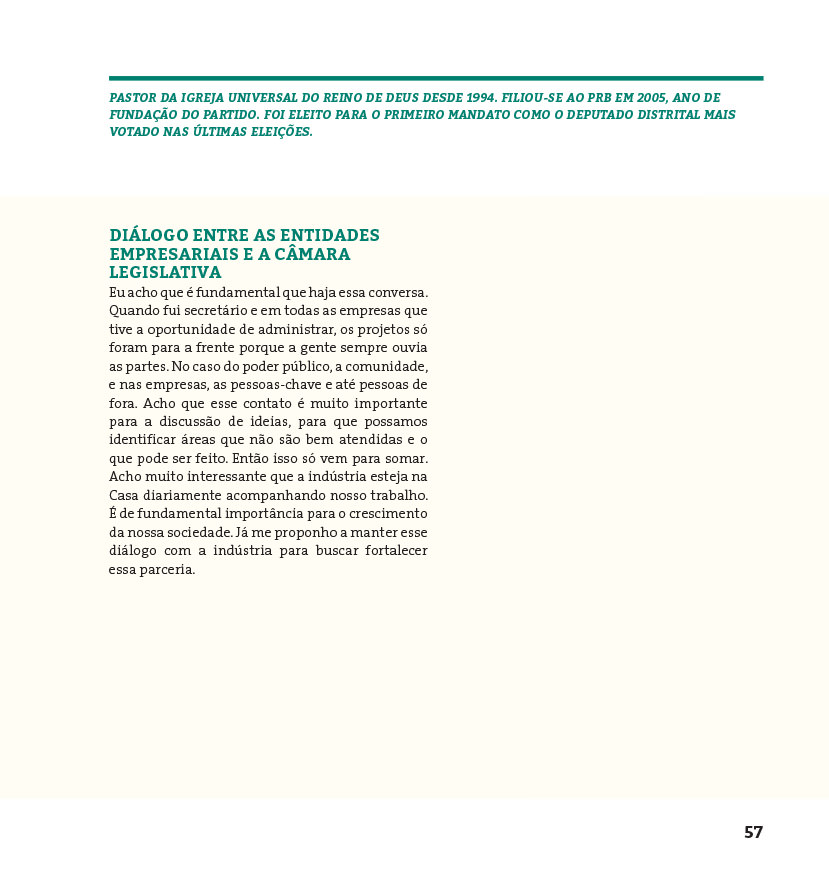 PASTOR DA IGREJA UNIVERSAL DO REINO DE DEUS DESDE 1994. FILIOU-SE AO PRB EM 2005, ANO DE FUNDAÇÃO DO PARTIDO. FOI ELEITO PARA O PRIMEIRO MANDATO COMO O DEPUTADO DISTRITAL MAIS VOTADO NAS ÚLTIMAS ELEIÇÕES.

DIÁLOGO ENTRE AS ENTIDADES EMPRESARIAIS E A CÂMARA LEGISLATIVA

Eu acho que é fundamental que haja essa conversa. Quando fui secretário e em todas as empresas que tive a oportunidade de administrar, os projetos só foram para a frente porque a gente sempre ouvia as partes. No caso do poder público, a comunidade, e nas empresas, as pessoas-chave e até pessoas de fora. Acho que esse contato é muito importante para a discussão de ideias, para que possamos identificar áreas que não são bem atendidas e o que pode ser feito. Então isso só vem para somar. Acho muito interessante que a indústria esteja na Casa diariamente acompanhando nosso trabalho. É de fundamental importância para o crescimento da nossa sociedade. Já me proponho a manter esse diálogo com a indústria para buscar fortalecer essa parceria.

57